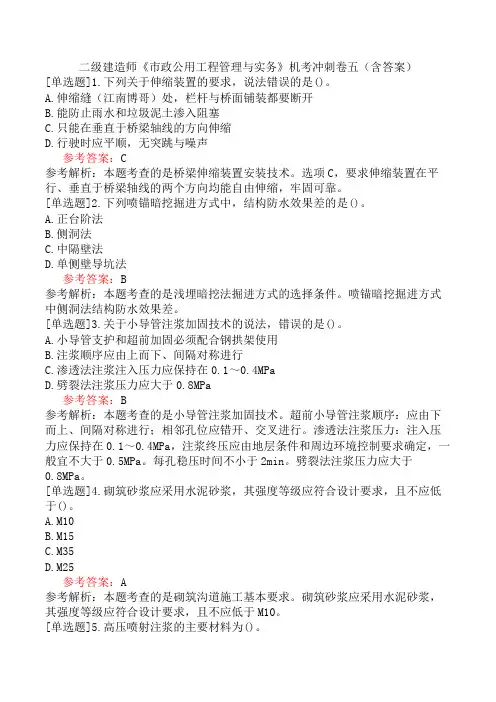 二级建造师《市政公用工程管理与实务》机考冲刺卷五（含答案）

[单选题]1.下列关于伸缩装置的要求，说法错误的是()。
A.伸缩缝（江南博哥）处，栏杆与桥面铺装都要断开
B.能防止雨水和垃圾泥土渗入阻塞
C.只能在垂直于桥梁轴线的方向伸缩
D.行驶时应平顺，无突跳与噪声

参考答案：C
参考解析：本题考查的是桥梁伸缩装置安装技术。选项C，要求伸缩装置在平行、垂直于桥梁轴线的两个方向均能自由伸缩，牢固可靠。

[单选题]2.下列喷锚暗挖掘进方式中，结构防水效果差的是()。
A.正台阶法
B.侧洞法
C.中隔壁法
D.单侧壁导坑法

参考答案：B
参考解析：本题考查的是浅埋暗挖法掘进方式的选择条件。喷锚暗挖掘进方式中侧洞法结构防水效果差。

[单选题]3.关于小导管注浆加固技术的说法，错误的是()。
A.小导管支护和超前加固必须配合钢拱架使用
B.注浆顺序应由上而下、间隔对称进行
C.渗透法注浆注入压力应保持在0.1～0.4MPa
D.劈裂法注浆压力应大于0.8MPa

参考答案：B
参考解析：本题考查的是小导管注浆加固技术。超前小导管注浆顺序：应由下而上、间隔对称进行；相邻孔位应错开、交叉进行。渗透法注浆压力：注入压力应保持在0.1～0.4MPa，注浆终压应由地层条件和周边环境控制要求确定，一般宜不大于0.5MPa。每孔稳压时间不小于2min。劈裂法注浆压力应大于0.8MPa。

[单选题]4.砌筑砂浆应采用水泥砂浆，其强度等级应符合设计要求，且不应低于()。
A.M10
B.M15
C.M35
D.M25

参考答案：A
参考解析：本题考查的是砌筑沟道施工基本要求。砌筑砂浆应采用水泥砂浆，其强度等级应符合设计要求，且不应低于M10。

[单选题]5.高压喷射注浆的主要材料为()。